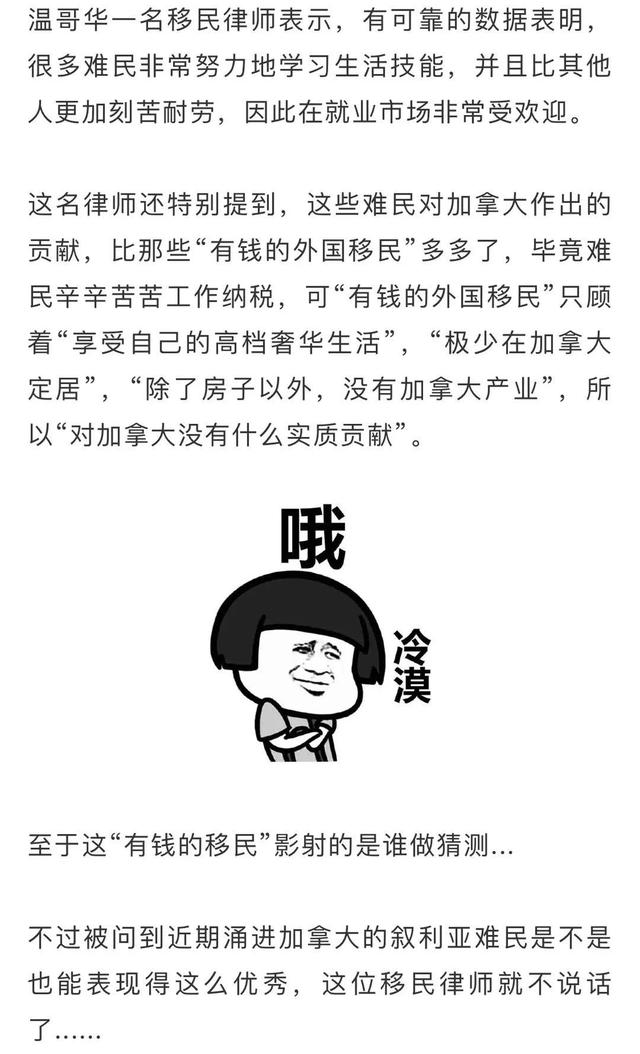 温哥华一名移民律师表示，有可靠的数据表明，很多难民非常努力地学习生活技能，并且比其他人更加刻苦耐劳，因此在就业市场非常受欢迎。

这名律师还特别提到，这些难民对加拿大作出的贡献，比那些“有钱的外国移民”多多了，毕竟难民辛辛苦苦工作纳税，可“有钱的外国移民”只顾着“享受自己的高档奢华生活”，“极少在加拿大定居”，“除了房子以外，没有加拿大产业”，所以“对加拿大没有什么实质贡献”。

哦

冷漠

至于这“有钱的移民”影射的是谁做猜测...

不过被问到近期涌进加拿大的叙利亚难民是不是也能表现得这么优秀，这位移民律师就不说话了......